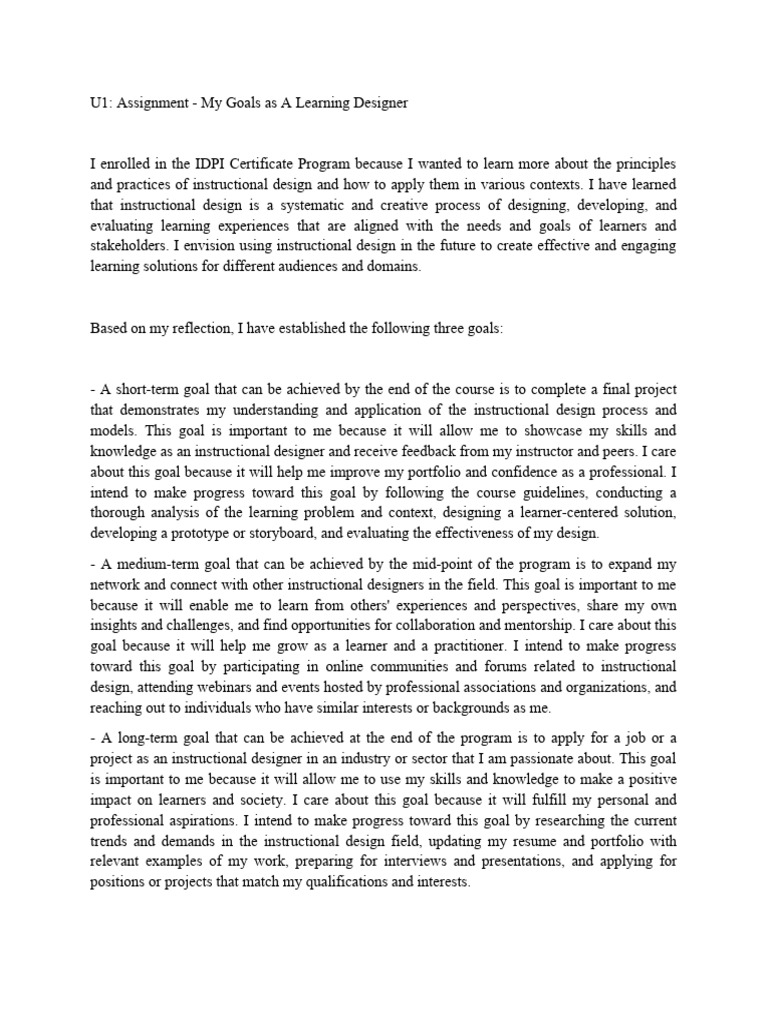 U1: Assignment - My Goals as A Learning Designer

I enrolled in the IDPI Certificate Program because I wanted to learn more about the principles and practices of instructional design and how to apply them in various contexts. I have learned that instructional design is a systematic and creative process of designing, developing, and evaluating learning experiences that are aligned with the needs and goals of learners and stakeholders. I envision using instructional design in the future to create effective and engaging learning solutions for different audiences and domains.

Based on my reflection, I have established the following three goals:

- A short-term goal that can be achieved by the end of the course is to complete a final project that demonstrates my understanding and application of the instructional design process and models. This goal is important to me because it will allow me to showcase my skills and knowledge as an instructional designer and receive feedback from my instructor and peers. I care about this goal because it will help me improve my portfolio and confidence as a professional. I intend to make progress toward this goal by following the course guidelines, conducting a thorough analysis of the learning problem and context, designing a learner-centered solution, developing a prototype or storyboard, and evaluating the effectiveness of my design.

- A medium-term goal that can be achieved by the mid-point of the program is to expand my network and connect with other instructional designers in the field. This goal is important to me because it will enable me to learn from others' experiences and perspectives, share my own insights and challenges, and find opportunities for collaboration and mentorship. I care about this goal because it will help me grow as a learner and a practitioner. I intend to make progress toward this goal by participating in online communities and forums related to instructional design, attending webinars and events hosted by professional associations and organizations, and reaching out to individuals who have similar interests or backgrounds as me.

- A long-term goal that can be achieved at the end of the program is to apply for a job or a project as an instructional designer in an industry or sector that I am passionate about. This goal is important to me because it will allow me to use my skills and knowledge to make a positive impact on learners and society. I care about this goal because it will fulfill my personal and professional aspirations. I intend to make progress toward this goal by researching the current trends and demands in the instructional design field, updating my resume and portfolio with relevant examples of my work, preparing for interviews and presentations, and applying for positions or projects that match my qualifications and interests.